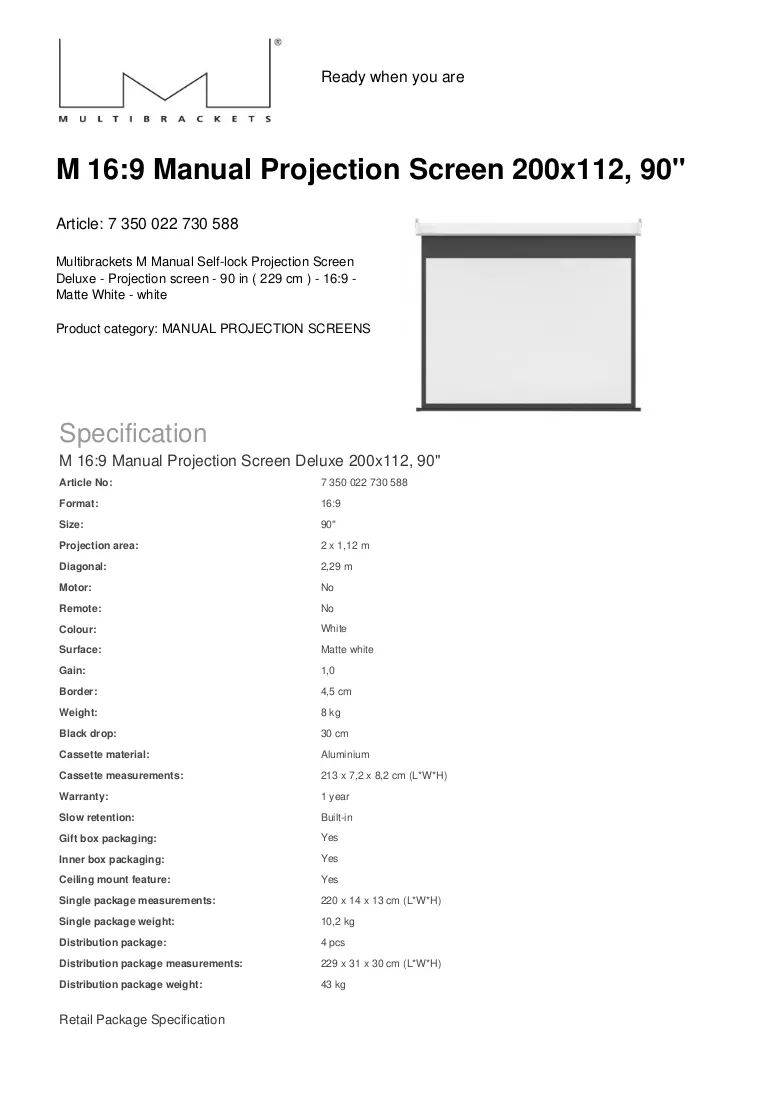 MULTIBRACKETS

Ready when you are

M 16:9 Manual Projection Screen 200x112, 90"

Article: 7 350 022 730 588

Multibrackets M Manual Self-lock Projection Screen Deluxe - Projection screen - 90 in ( 229 cm ) - 16:9 - Matte White - white

Product category: MANUAL PROJECTION SCREENS

Specification

M 16:9 Manual Projection Screen Deluxe 200x112, 90"

Article No: 7 350 022 730 588
Format: 16:9
Size: 90"
Projection area: 2 x 1,12 m
Diagonal: 2,29 m
Motor: No
Remote: No
Colour: White
Surface: Matte white
Gain: 1,0
Border: 4,5 cm
Weight: 8 kg
Black drop: 30 cm
Cassette material: Aluminium
Cassette measurements: 213 x 7,2 x 8,2 cm (L*W*H)
Warranty: 1 year
Slow retention: Built-in
Gift box packaging: Yes
Inner box packaging: Yes
Ceiling mount feature: Yes
Single package measurements: 220 x 14 x 13 cm (L*W*H)
Single package weight: 10,2 kg
Distribution package: 4 pcs
Distribution package measurements: 229 x 31 x 30 cm (L*W*H)
Distribution package weight: 43 kg

Retail Package Specification